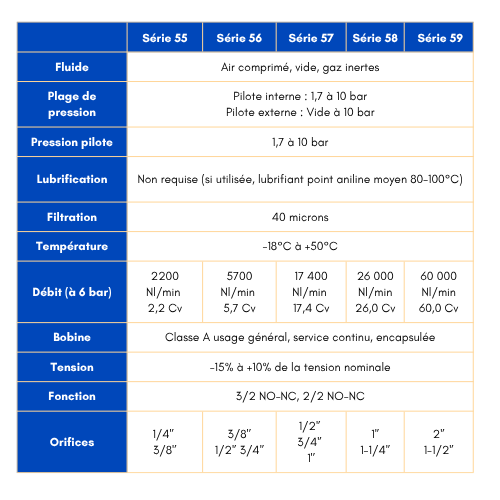 | | Série 55 | Série 56 | Série 57 | Série 58 | Série 59 |
|---|---|---|---|---|---|
| Fluide | Air comprimé, vide, gaz inertes | | | | |
| Plage de pression | Pilote interne : 1,7 à 10 bar Pilote externe : Vide à 10 bar | | | | |
| Pression pilote | 1,7 à 10 bar | | | | |
| Lubrification | Non requise (si utilisée, lubrifiant point aniline moyen 80-100°C) | | | | |
| Filtration | 40 microns | | | | |
| Température | -18°C à +50°C | | | | |
| Débit (à 6 bar) | 2200 Nl/min 2,2 Cv | 5700 Nl/min 5,7 Cv | 17 400 Nl/min 17,4 Cv | 26 000 Nl/min 26,0 Cv | 60 000 Nl/min 60,0 Cv |
| Bobine | Classe A usage général, service continu, encapsulée | | | | |
| Tension | -15% à +10% de la tension nominale | | | | |
| Fonction | 3/2 NO-NC, 2/2 NO-NC | | | | |
| Orifices | 1/4" 3/8" | 3/8" 1/2" 3/4" | 1/2" 3/4" 1" | 1" 1-1/4" | 2" 1-1/2" |